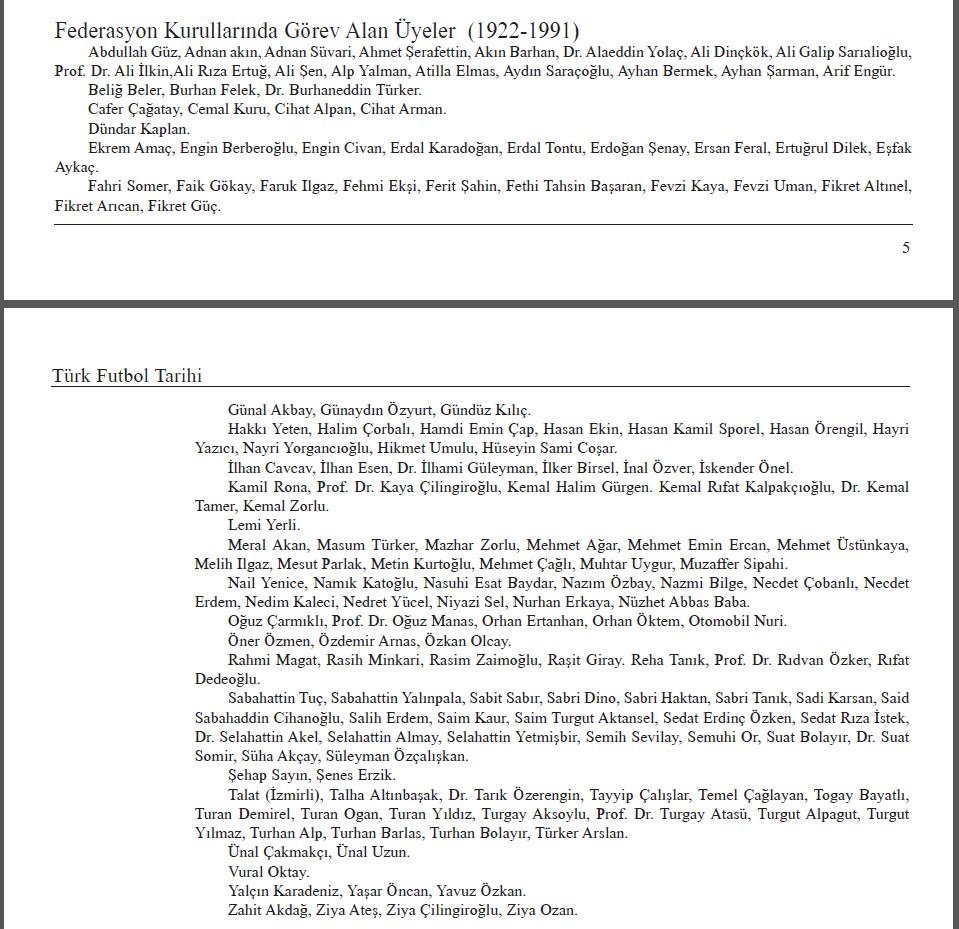 Federasyon Kurullarında Görev Alan Üyeler (1922-1991)

Abdullah Güz, Adnan akın, Adnan Süvari, Ahmet Şerafettin, Akın Barhan, Dr. Alaeddin Yolaç, Ali Dinçkök, Ali Galip Sarıalioğlu, Prof. Dr. Ali İlkin,Ali Rıza Ertuğ, Ali Şen, Alp Yalman, Atilla Elmas, Aydın Saraçoğlu, Ayhan Bermek, Ayhan Şarman, Arif Engür.

Beliğ Beler, Burhan Felek, Dr. Burhaneddin Türker.

Cafer Çağatay, Cemal Kuru, Cihat Alpan, Cihat Arman.

Dündar Kaplan.

Ekrem Amaç, Engin Berberoğlu, Engin Civan, Erdal Karadoğan, Erdal Tontu, Erdoğan Şenay, Ersan Feral, Ertuğrul Dilek, Eşfak Aykaç.

Fahri Somer, Faik Gökay, Faruk Ilgaz, Fehmi Ekşi, Ferit Şahin, Fethi Tahsin Başaran, Fevzi Kaya, Fevzi Uman, Fikret Altınel, Fikret Arıcan, Fikret Güç.

5

Türk Futbol Tarihi

Günal Akbay, Günaydın Özyurt, Gündüz Kılıç.

Hakkı Yeten, Halim Çorbalı, Hamdi Emin Çap, Hasan Ekin, Hasan Kamil Sporel, Hasan Örengil, Hayri Yazıcı, Nayri Yorgancıoğlu, Hikmet Umulu, Hüseyin Sami Coşar.

İlhan Cavcav, İlhan Esen, Dr. İlhami Güleyman, İlker Birsel, İnal Özver, İskender Önel.

Kamil Rona, Prof. Dr. Kaya Çilingiroğlu, Kemal Halim Gürgen. Kemal Rıfat Kalpakçıoğlu, Dr. Kemal Tamer, Kemal Zorlu.

Lemi Yerli.

Meral Akan, Masum Türker, Mazhar Zorlu, Mehmet Ağar, Mehmet Emin Ercan, Mehmet Üstünkaya, Melih Ilgaz, Mesut Parlak, Metin Kurtoğlu, Mehmet Çağlı, Muhtar Uygur, Muzaffer Sipahi.

Nail Yenice, Namık Katoğlu, Nasuhi Esat Baydar, Nazım Özbay, Nazmi Bilge, Necdet Çobanlı, Necdet Erdem, Nedim Kaleci, Nedret Yücel, Niyazi Sel, Nurhan Erkaya, Nüzhet Abbas Baba.

Oğuz Çarmıklı, Prof. Dr. Oğuz Manas, Orhan Ertanhan, Orhan Öktem, Otomobil Nuri.

Öner Özmen, Özdemir Arnas, Özkan Olcay.

Rahmi Magat, Rasih Minkari, Rasim Zaimoğlu, Raşit Giray. Reha Tanık, Prof. Dr. Rıdvan Özker, Rıfat Dedeoğlu.

Sabahattin Tuç, Sabahattin Yalınpala, Sabit Sabır, Sabri Dino, Sabri Haktan, Sabri Tanık, Sadi Karsan, Said Sabahaddin Cihanoğlu, Salih Erdem, Saim Kaur, Saim Turgut Aktansel, Sedat Erdinç Özken, Sedat Rıza İstek, Dr. Selahattin Akel, Selahattin Almay, Selahattin Yetmişbir, Semih Sevilay, Semuhi Or, Suat Bolayır, Dr. Suat Somir, Süha Akçay, Süleyman Özçalışkan.

Şehap Sayın, Şenes Erzik.

Talat (İzmirli), Talha Altınbaşak, Dr. Tarık Özerengin, Tayyip Çalışlar, Temel Çağlayan, Togay Bayatlı, Turan Demirel, Turan Ogan, Turan Yıldız, Turgay Aksoylu, Prof. Dr. Turgay Atasü, Turgut Alpagut, Turgut Yılmaz, Turhan Alp, Turhan Barlas, Turhan Bolayır, Türker Arslan.

Ünal Çakmakçı, Ünal Uzun.

Vural Oktay.

Yalçın Karadeniz, Yaşar Öncan, Yavuz Özkan.

Zahit Akdağ, Ziya Ateş, Ziya Çilingiroğlu, Ziya Ozan.